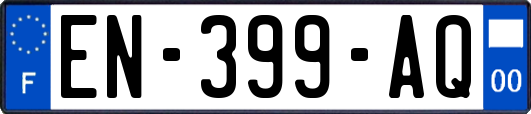 F
EN-399-AQ
00